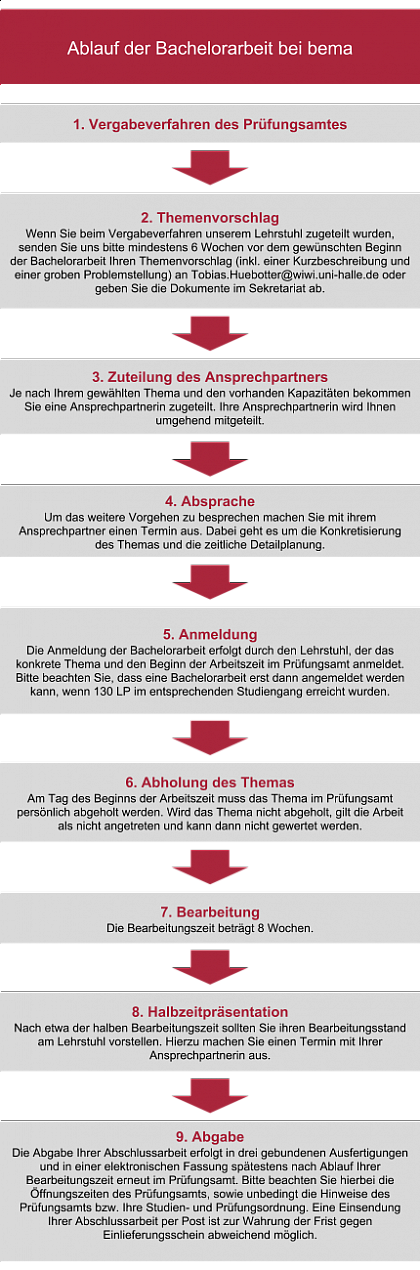 Ablauf der Bachelorarbeit bei bema

1. Vergabeverfahren des Prüfungsamtes

2. Themenvorschlag
Wenn Sie beim Vergabeverfahren unserem Lehrstuhl zugeteilt wurden, senden Sie uns bitte mindestens 6 Wochen vor dem gewünschten Beginn der Bachelorarbeit Ihren Themenvorschlag (inkl. einer Kurzbeschreibung und einer groben Problemstellung) an Tobias.Huebotter@wiwi.uni-halle.de oder geben Sie die Dokumente im Sekretariat ab.

3. Zuteilung des Ansprechpartners
Je nach Ihrem gewählten Thema und den vorhanden Kapazitäten bekommen Sie eine Ansprechpartnerin zugeteilt. Ihre Ansprechpartnerin wird Ihnen umgehend mitgeteilt.

4. Absprache
Um das weitere Vorgehen zu besprechen machen Sie mit ihrem Ansprechpartner einen Termin aus. Dabei geht es um die Konkretisierung des Themas und die zeitliche Detailplanung.

5. Anmeldung
Die Anmeldung der Bachelorarbeit erfolgt durch den Lehrstuhl, der das konkrete Thema und den Beginn der Arbeitszeit im Prüfungsamt anmeldet. Bitte beachten Sie, dass eine Bachelorarbeit erst dann angemeldet werden kann, wenn 130 LP im entsprechenden Studiengang erreicht wurden.

6. Abholung des Themas
Am Tag des Beginns der Arbeitszeit muss das Thema im Prüfungsamt persönlich abgeholt werden. Wird das Thema nicht abgeholt, gilt die Arbeit als nicht angetreten und kann dann nicht gewertet werden.

7. Bearbeitung
Die Bearbeitungszeit beträgt 8 Wochen.

8. Halbzeitpräsentation
Nach etwa der halben Bearbeitungszeit sollten Sie ihren Bearbeitungsstand am Lehrstuhl vorstellen. Hierzu machen Sie einen Termin mit Ihrer Ansprechpartnerin aus.

9. Abgabe
Die Abgabe Ihrer Abschlussarbeit erfolgt in drei gebundenen Ausfertigungen und in einer elektronischen Fassung spätestens nach Ablauf Ihrer Bearbeitungszeit erneut im Prüfungsamt. Bitte beachten Sie hierbei die Öffnungszeiten des Prüfungsamts, sowie unbedingt die Hinweise des Prüfungsamts bzw. Ihre Studien- und Prüfungsordnung. Eine Einsendung Ihrer Abschlussarbeit per Post ist zur Wahrung der Frist gegen Einlieferungsschein abweichend möglich.